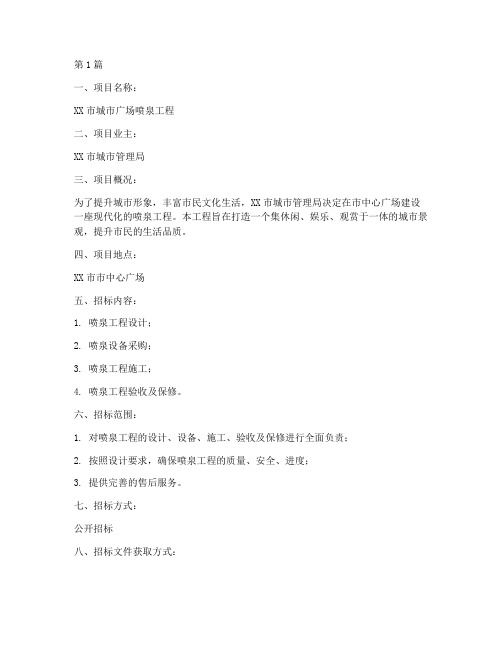 第1篇

一、项目名称：

XX市城市广场喷泉工程

二、项目业主：

XX市城市管理局

三、项目概况：

为了提升城市形象，丰富市民文化生活，XX市城市管理局决定在市中心广场建设一座现代化的喷泉工程。本工程旨在打造一个集休闲、娱乐、观赏于一体的城市景观，提升市民的生活品质。

四、项目地点：

XX市市中心广场

五、招标内容：

1. 喷泉工程设计；

2. 喷泉设备采购；

3. 喷泉工程施工；

4. 喷泉工程验收及保修。

六、招标范围：

1. 对喷泉工程的设计、设备、施工、验收及保修进行全面负责；

2. 按照设计要求，确保喷泉工程的质量、安全、进度；

3. 提供完善的售后服务。

七、招标方式：

公开招标

八、招标文件获取方式：